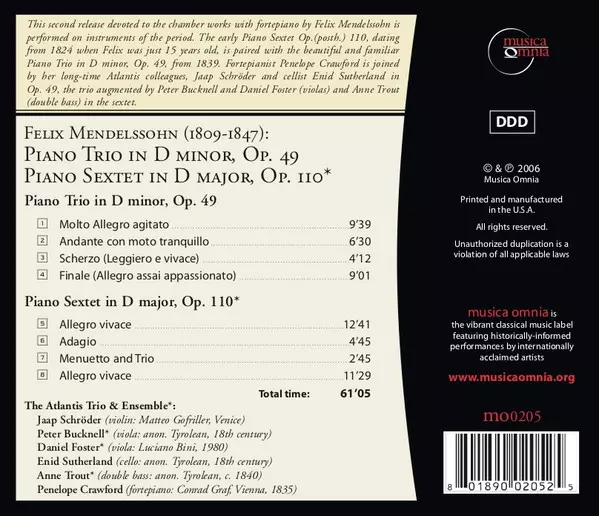 This second release devoted to the chamber works with fortepiano by Felix Mendelssohn is performed on instruments of the period. The early Piano Sextet Op.(posth.) 110, dating from 1824 when Felix was just 15 years old, is paired with the beautiful and familiar Piano Trio in D minor, Op. 49, from 1839. Fortepianist Penelope Crawford is joined by her long-time Atlantis colleagues, Jaap Schröder and cellist Enid Sutherland in Op. 49, the trio augmented by Peter Bucknell and Daniel Foster (violas) and Anne Trout (double bass) in the sextet.

Felix Mendelssohn (1809-1847):
Piano Trio in D minor, Op. 49
Piano Sextet in D major, Op. 110*

Piano Trio in D minor, Op. 49

1 Molto Allegro agitato 9'39
2 Andante con moto tranquillo 6'30
3 Scherzo (Leggiero e vivace) 4'12
4 Finale (Allegro assai appassionato) 9'01

Piano Sextet in D major, Op. 110*

5 Allegro vivace 12'41
6 Adagio 4'45
7 Menuetto and Trio 2'45
8 Allegro vivace 11'29

Total time: 61'05

The Atlantis Trio & Ensemble*:
Jaap Schröder (violin: Matteo Gofriller, Venice)
Peter Bucknell* (viola: anon. Tyrolean, 18th century)
Daniel Foster* (viola: Luciano Bini, 1980)
Enid Sutherland (cello: anon. Tyrolean, 18th century)
Anne Trout* (double bass: anon. Tyrolean, c. 1840)
Penelope Crawford (fortepiano: Conrad Graf, Vienna, 1835)

musica omnia

DDD

© & ℗ 2006
Musica Omnia

Printed and manufactured in the U.S.A.

All rights reserved.

Unauthorized duplication is a violation of all applicable laws

musica omnia is the vibrant classical music label featuring historically-informed performances by internationally acclaimed artists

www.musicaomnia.org

mo0205

8 01890 02052 5